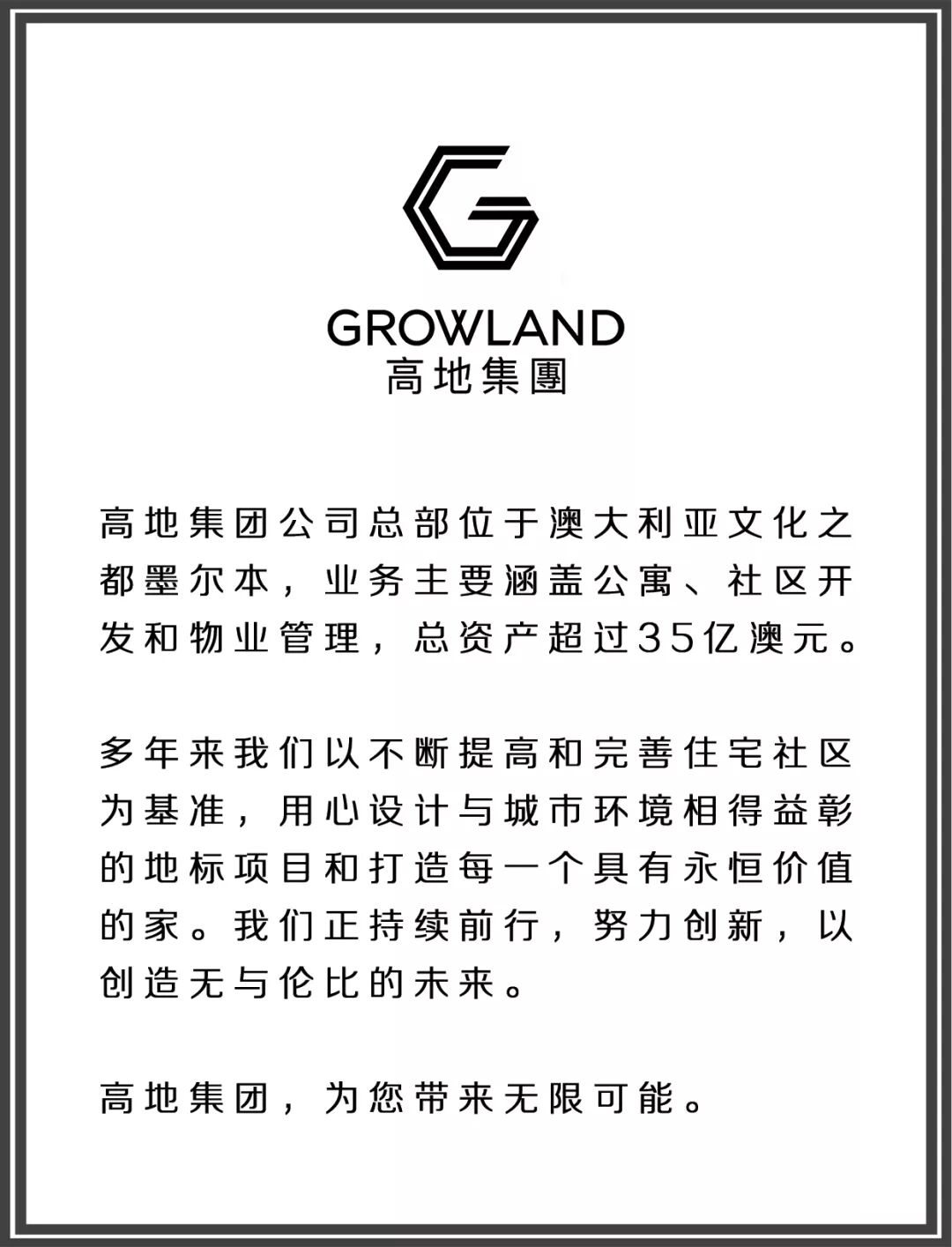 GROWLAND
高地集團

高地集团公司总部位于澳大利亚文化之都墨尔本，业务主要涵盖公寓、社区开发和物业管理，总资产超过35亿澳元。

多年来我们以不断提高和完善住宅社区为基准，用心设计与城市环境相得益彰的地标项目和打造每一个具有永恒价值的家。我们正持续前行，努力创新，以创造无与伦比的未来。

高地集团，为您带来无限可能。